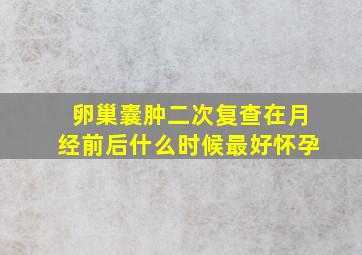 卵巢囊肿二次复查在月经前后什么时候最好怀孕